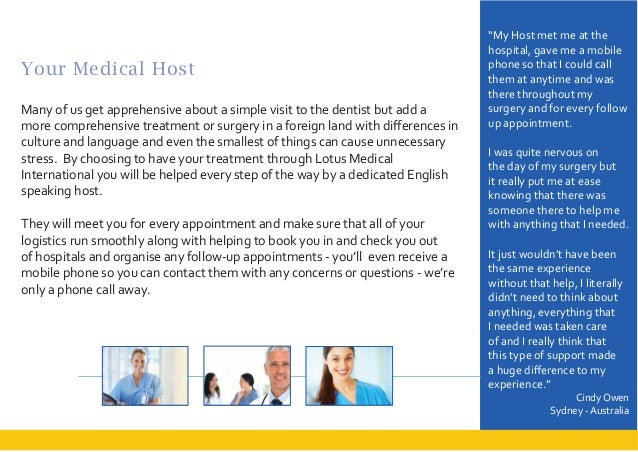 Your Medical Host

Many of us get apprehensive about a simple visit to the dentist but add a more comprehensive treatment or surgery in a foreign land with differences in culture and language and even the smallest of things can cause unnecessary stress. By choosing to have your treatment through Lotus Medical International you will be helped every step of the way by a dedicated English speaking host.

They will meet you for every appointment and make sure that all of your logistics run smoothly along with helping to book you in and check you out of hospitals and organise any follow-up appointments - you'll even receive a mobile phone so you can contact them with any concerns or questions - we're only a phone call away.

"My Host met me at the hospital, gave me a mobile phone so that I could call them at anytime and was there throughout my surgery and for every follow up appointment.

I was quite nervous on the day of my surgery but it really put me at ease knowing that there was someone there to help me with anything that I needed.

It just wouldn't have been the same experience without that help, I literally didn't need to think about anything, everything that I needed was taken care of and I really think that this type of support made a huge difference to my experience."

Cindy Owen
Sydney - Australia